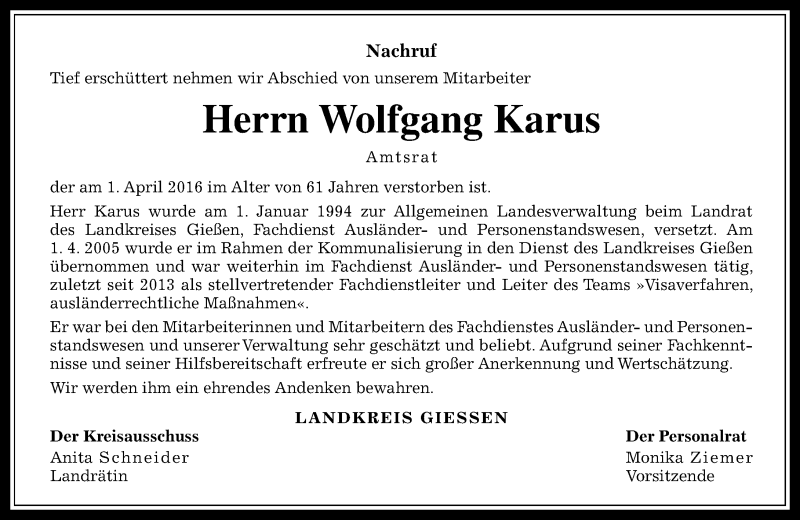 Nachruf

Tief erschüttert nehmen wir Abschied von unserem Mitarbeiter

Herrn Wolfgang Karus

Amtsrat

der am 1. April 2016 im Alter von 61 Jahren verstorben ist.

Herr Karus wurde am 1. Januar 1994 zur Allgemeinen Landesverwaltung beim Landrat des Landkreises Gießen, Fachdienst Ausländer- und Personenstandswesen, versetzt. Am 1. 4. 2005 wurde er im Rahmen der Kommunalisierung in den Dienst des Landkreises Gießen übernommen und war weiterhin im Fachdienst Ausländer- und Personenstandswesen tätig, zuletzt seit 2013 als stellvertretender Fachdienstleiter und Leiter des Teams »Visaverfahren, ausländerrechtliche Maßnahmen«.

Er war bei den Mitarbeiterinnen und Mitarbeitern des Fachdienstes Ausländer- und Personenstandswesen und unserer Verwaltung sehr geschätzt und beliebt. Aufgrund seiner Fachkenntnisse und seiner Hilfsbereitschaft erfreute er sich großer Anerkennung und Wertschätzung.

Wir werden ihm ein ehrendes Andenken bewahren.

LANDKREIS GIESSEN

Der Kreisausschuss
Anita Schneider
Landrätin

Der Personalrat
Monika Ziemer
Vorsitzende